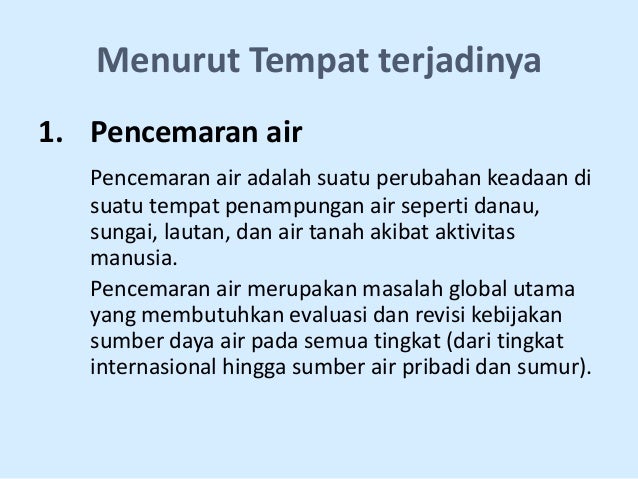 Menurut Tempat terjadinya

1. Pencemaran air

Pencemaran air adalah suatu perubahan keadaan di suatu tempat penampungan air seperti danau, sungai, lautan, dan air tanah akibat aktivitas manusia.

Pencemaran air merupakan masalah global utama yang membutuhkan evaluasi dan revisi kebijakan sumber daya air pada semua tingkat (dari tingkat internasional hingga sumber air pribadi dan sumur).